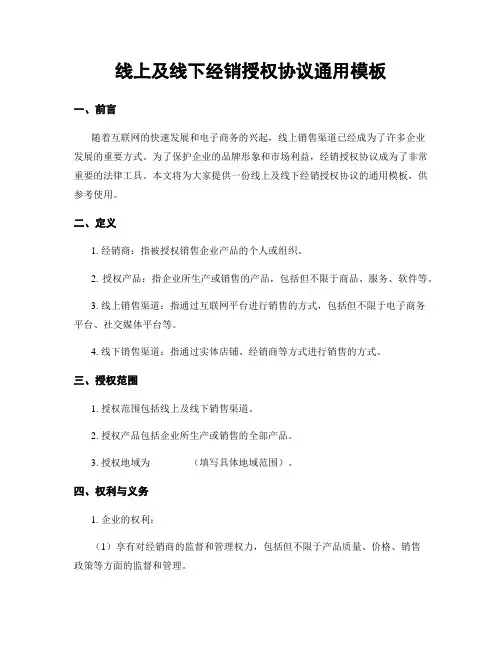 线上及线下经销授权协议通用模板

一、前言

随着互联网的快速发展和电子商务的兴起，线上销售渠道已经成为了许多企业发展的重要方式。为了保护企业的品牌形象和市场利益，经销授权协议成为了非常重要的法律工具。本文将为大家提供一份线上及线下经销授权协议的通用模板，供参考使用。

二、定义

1. 经销商：指被授权销售企业产品的个人或组织。

2. 授权产品：指企业所生产或销售的产品，包括但不限于商品、服务、软件等。

3. 线上销售渠道：指通过互联网平台进行销售的方式，包括但不限于电子商务平台、社交媒体平台等。

4. 线下销售渠道：指通过实体店铺、经销商等方式进行销售的方式。

三、授权范围

1. 授权范围包括线上及线下销售渠道。

2. 授权产品包括企业所生产或销售的全部产品。

3. 授权地域为 （填写具体地域范围）。

四、权利与义务

1. 企业的权利：

（1）享有对经销商的监督和管理权力，包括但不限于产品质量、价格、销售政策等方面的监督和管理。